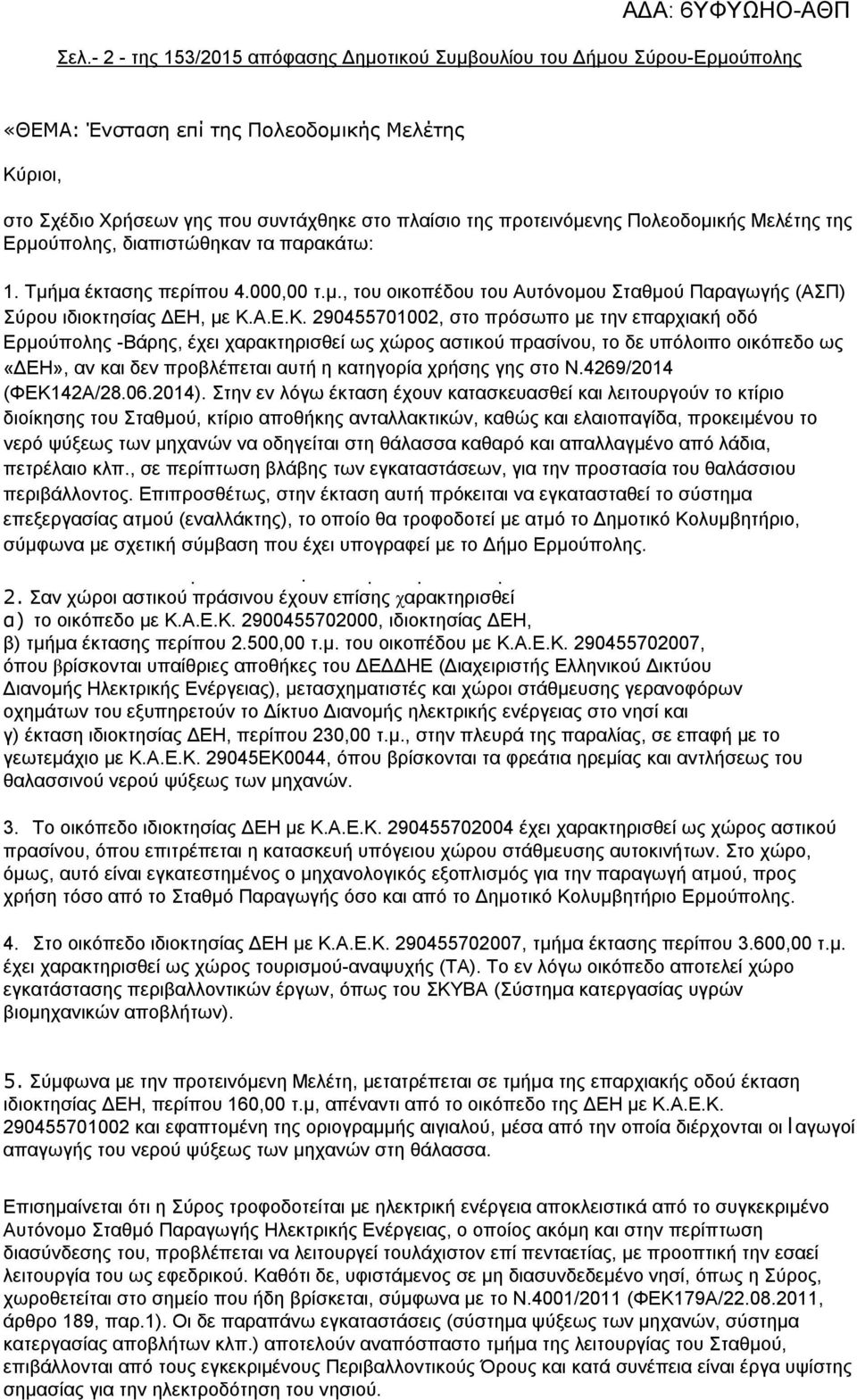 ΑΔΑ: 6ΥΦΥΩΗΟ-ΑΘΠ

Σελ.- 2 - της 153/2015 απόφασης Δημοτικού Συμβουλίου του Δήμου Σύρου-Ερμούπολης

«ΘΕΜΑ: Ένσταση επί της Πολεοδομικής Μελέτης

Κύριοι,

στο Σχέδιο Χρήσεων γης που συντάχθηκε στο πλαίσιο της προτεινόμενης Πολεοδομικής Μελέτης της Ερμούπολης, διαπιστώθηκαν τα παρακάτω:

1. Τμήμα έκτασης περίπου 4.000,00 τ.μ., του οικοπέδου του Αυτόνομου Σταθμού Παραγωγής (ΑΣΠ) Σύρου ιδιοκτησίας ΔΕΗ, με Κ.Α.Ε.Κ. 290455701002, στο πρόσωπο με την επαρχιακή οδό Ερμούπολης -Βάρης, έχει χαρακτηρισθεί ως χώρος αστικού πρασίνου, το δε υπόλοιπο οικόπεδο ως «ΔΕΗ», αν και δεν προβλέπεται αυτή η κατηγορία χρήσης γης στο Ν.4269/2014 (ΦΕΚ142Α/28.06.2014). Στην εν λόγω έκταση έχουν κατασκευασθεί και λειτουργούν το κτίριο διοίκησης του Σταθμού, κτίριο αποθήκης ανταλλακτικών, καθώς και ελαιοπαγίδα, προκειμένου το νερό ψύξεως των μηχανών να οδηγείται στη θάλασσα καθαρό και απαλλαγμένο από λάδια, πετρέλαιο κλπ., σε περίπτωση βλάβης των εγκαταστάσεων, για την προστασία του θαλάσσιου περιβάλλοντος. Επιπροσθέτως, στην έκταση αυτή πρόκειται να εγκατασταθεί το σύστημα επεξεργασίας ατμού (εναλλάκτης), το οποίο θα τροφοδοτεί με ατμό το Δημοτικό Κολυμβητήριο, σύμφωνα με σχετική σύμβαση που έχει υπογραφεί με το Δήμο Ερμούπολης.

2. Σαν χώροι αστικού πράσινου έχουν επίσης χαρακτηρισθεί
α) το οικόπεδο με Κ.Α.Ε.Κ. 2900455702000, ιδιοκτησίας ΔΕΗ,
β) τμήμα έκτασης περίπου 2.500,00 τ.μ. του οικοπέδου με Κ.Α.Ε.Κ. 290455702007, όπου βρίσκονται υπαίθριες αποθήκες του ΔΕΔΔΗΕ (Διαχειριστής Ελληνικού Δικτύου Διανομής Ηλεκτρικής Ενέργειας), μετασχηματιστές και χώροι στάθμευσης γερανοφόρων οχημάτων του εξυπηρετούν το Δίκτυο Διανομής ηλεκτρικής ενέργειας στο νησί και
γ) έκταση ιδιοκτησίας ΔΕΗ, περίπου 230,00 τ.μ., στην πλευρά της παραλίας, σε επαφή με το γεωτεμάχιο με Κ.Α.Ε.Κ. 29045ΕΚ0044, όπου βρίσκονται τα φρεάτια ηρεμίας και αντλήσεως του θαλασσινού νερού ψύξεως των μηχανών.

3. Το οικόπεδο ιδιοκτησίας ΔΕΗ με Κ.Α.Ε.Κ. 290455702004 έχει χαρακτηρισθεί ως χώρος αστικού πρασίνου, όπου επιτρέπεται η κατασκευή υπόγειου χώρου στάθμευσης αυτοκινήτων. Στο χώρο, όμως, αυτό είναι εγκατεστημένος ο μηχανολογικός εξοπλισμός για την παραγωγή ατμού, προς χρήση τόσο από το Σταθμό Παραγωγής όσο και από το Δημοτικό Κολυμβητήριο Ερμούπολης.

4. Στο οικόπεδο ιδιοκτησίας ΔΕΗ με Κ.Α.Ε.Κ. 290455702007, τμήμα έκτασης περίπου 3.600,00 τ.μ. έχει χαρακτηρισθεί ως χώρος τουρισμού-αναψυχής (ΤΑ). Το εν λόγω οικόπεδο αποτελεί χώρο εγκατάστασης περιβαλλοντικών έργων, όπως του ΣΚΥΒΑ (Σύστημα κατεργασίας υγρών βιομηχανικών αποβλήτων).

5. Σύμφωνα με την προτεινόμενη Μελέτη, μετατρέπεται σε τμήμα της επαρχιακής οδού έκταση ιδιοκτησίας ΔΕΗ, περίπου 160,00 τ.μ, απέναντι από το οικόπεδο της ΔΕΗ με Κ.Α.Ε.Κ. 290455701002 και εφαπτομένη της οριογραμμής αιγιαλού, μέσα από την οποία διέρχονται οι αγωγοί απαγωγής του νερού ψύξεως των μηχανών στη θάλασσα.

Επισημαίνεται ότι η Σύρος τροφοδοτείται με ηλεκτρική ενέργεια αποκλειστικά από το συγκεκριμένο Αυτόνομο Σταθμό Παραγωγής Ηλεκτρικής Ενέργειας, ο οποίος ακόμη και στην περίπτωση διασύνδεσης του, προβλέπεται να λειτουργεί τουλάχιστον επί πενταετίας, με προοπτική την εσαεί λειτουργία του ως εφεδρικού. Καθότι δε, υφιστάμενος σε μη διασυνδεδεμένο νησί, όπως η Σύρος, χωροθετείται στο σημείο που ήδη βρίσκεται, σύμφωνα με το Ν.4001/2011 (ΦΕΚ179Α/22.08.2011, άρθρο 189, παρ.1). Οι δε παραπάνω εγκαταστάσεις (σύστημα ψύξεως των μηχανών, σύστημα κατεργασίας αποβλήτων κλπ.) αποτελούν αναπόσπαστο τμήμα της λειτουργίας του Σταθμού, επιβάλλονται από τους εγκεκριμένους Περιβαλλοντικούς Όρους και κατά συνέπεια είναι έργα υψίστης σημασίας για την ηλεκτροδότηση του νησιού.